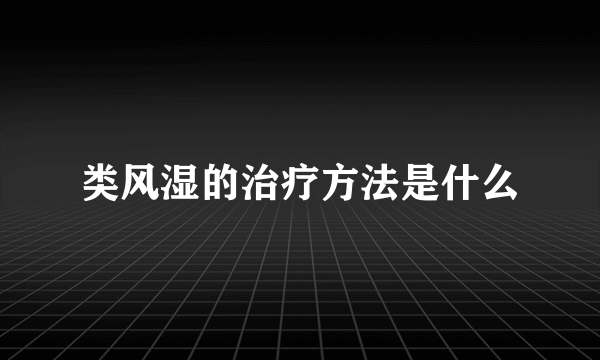 类风湿的治疗方法是什么